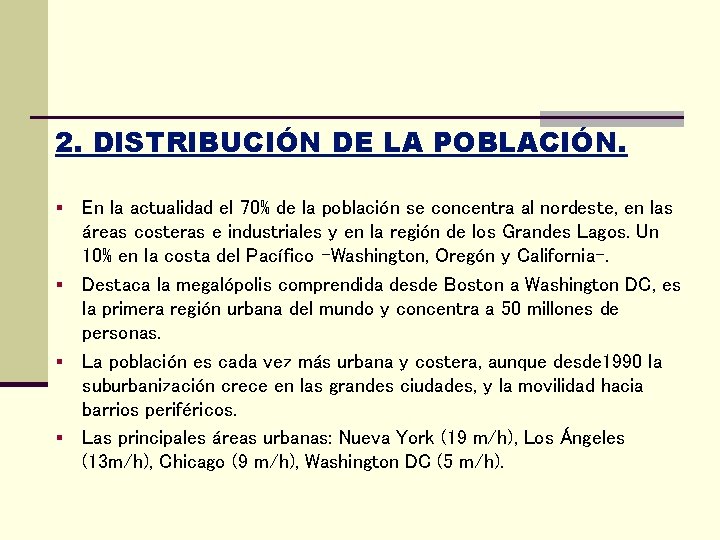 2. DISTRIBUCIÓN DE LA POBLACIÓN.

▪ En la actualidad el 70% de la población se concentra al nordeste, en las áreas costeras e industriales y en la región de los Grandes Lagos. Un 10% en la costa del Pacífico -Washington, Oregón y California-.

▪ Destaca la megalópolis comprendida desde Boston a Washington DC, es la primera región urbana del mundo y concentra a 50 millones de personas.

▪ La población es cada vez más urbana y costera, aunque desde1990 la suburbanización crece en las grandes ciudades, y la movilidad hacia barrios periféricos.

▪ Las principales áreas urbanas: Nueva York (19 m/h), Los Ángeles (13m/h), Chicago (9 m/h), Washington DC (5 m/h).